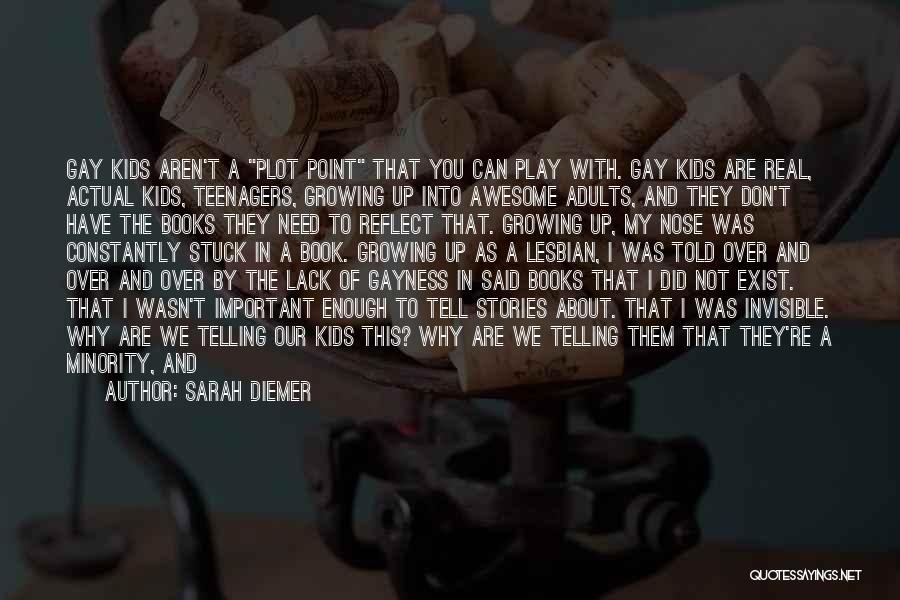 GAY KIDS AREN'T A "PLOT POINT" THAT YOU CAN PLAY WITH. GAY KIDS ARE REAL, ACTUAL KIDS, TEENAGERS, GROWING UP INTO AWESOME ADULTS, AND THEY DON'T HAVE THE BOOKS THEY NEED TO REFLECT THAT. GROWING UP, MY NOSE WAS CONSTANTLY STUCK IN A BOOK. GROWING UP AS A LESBIAN, I WAS TOLD OVER AND OVER AND OVER BY THE LACK OF GAYNESS IN SAID BOOKS THAT I DID NOT EXIST. THAT I WASN'T IMPORTANT ENOUGH TO TELL STORIES ABOUT. THAT I WAS INVISIBLE. WHY ARE WE TELLING OUR KIDS THIS? WHY ARE WE TELLING THEM THAT THEY'RE A MINORITY, AND

AUTHOR: SARAH DIEMER

QUOTESSAYINGS.NET